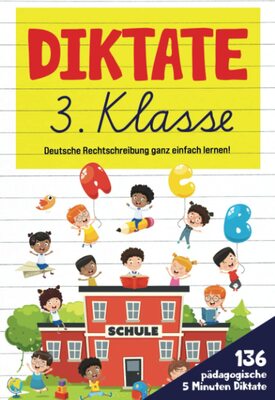 DIKTATE
3. Klasse

Deutsche Rechtschreibung ganz einfach lernen!

A C B

SCHULE

136
pädagogische
5 Minuten Diktate